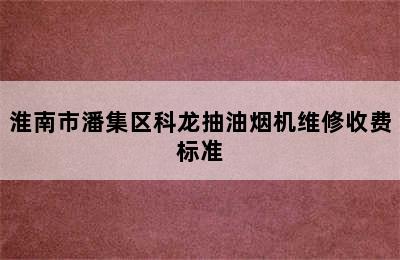 淮南市潘集区科龙抽油烟机维修收费标准